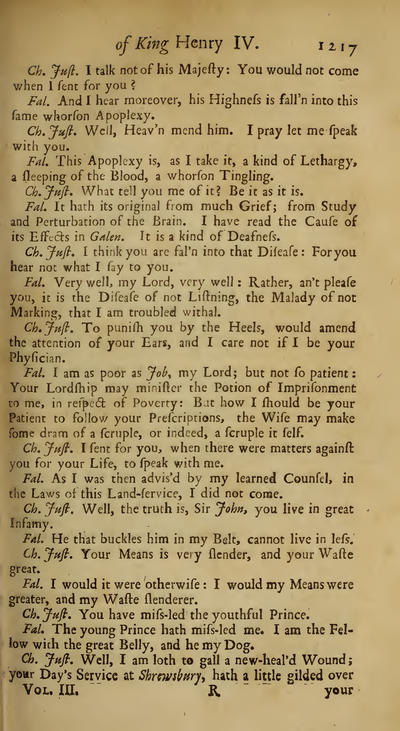 of King Henry IV. 1217

Ch. Juſt. I talk not of his Majeſty: You would not come when I ſent for you?

Fal. And I hear moreover, his Highneſs is fall'n into this ſame whorſon Apoplexy.

Ch. Juſt. Well, Heav'n mend him. I pray let me ſpeak with you.

Fal. This Apoplexy is, as I take it, a kind of Lethargy, a ſleeping of the Blood, a whorſon Tingling.

Ch. Juſt. What tell you me of it? Be it as it is.

Fal. It hath its original from much Grief; from Study and Perturbation of the Brain. I have read the Cauſe of its Effects in Galen. It is a kind of Deafneſs.

Ch. Juſt. I think you are fal'n into that Diſeaſe: For you hear not what I ſay to you.

Fal. Very well, my Lord, very well: Rather, an't pleaſe you, it is the Diſeaſe of not Liſtning, the Malady of not Marking, that I am troubled withal.

Ch. Juſt. To puniſh you by the Heels, would amend the attention of your Ears, and I care not if I be your Phyſician.

Fal. I am as poor as Job, my Lord; but not ſo patient: Your Lordſhip may miniſter the Potion of Impriſonment to me, in reſpect of Poverty: But how I ſhould be your Patient to follow your Preſcriptions, the Wiſe may make ſome dram of a ſcruple, or indeed, a ſcruple it ſelf.

Ch. Juſt. I ſent for you, when there were matters againſt you for your Life, to ſpeak with me.

Fal. As I was then adviſ'd by my learned Counſel, in the Laws of this Land-ſervice, I did not come.

Ch. Juſt. Well, the truth is, Sir John, you live in great Infamy.

Fal. He that buckles him in my Belt, cannot live in leſs.

Ch. Juſt. Your Means is very ſlender, and your Waſte great.

Fal. I would it were otherwiſe: I would my Means were greater, and my Waſte ſlenderer.

Ch. Juſt. You have miſs-led the youthful Prince.

Fal. The young Prince hath miſs-led me. I am the Fellow with the great Belly, and he my Dog.

Ch. Juſt. Well, I am loth to gall a new-heal'd Wound; your Day's Service at Shrewsbury, hath a little gilded over

Vol. III. R your